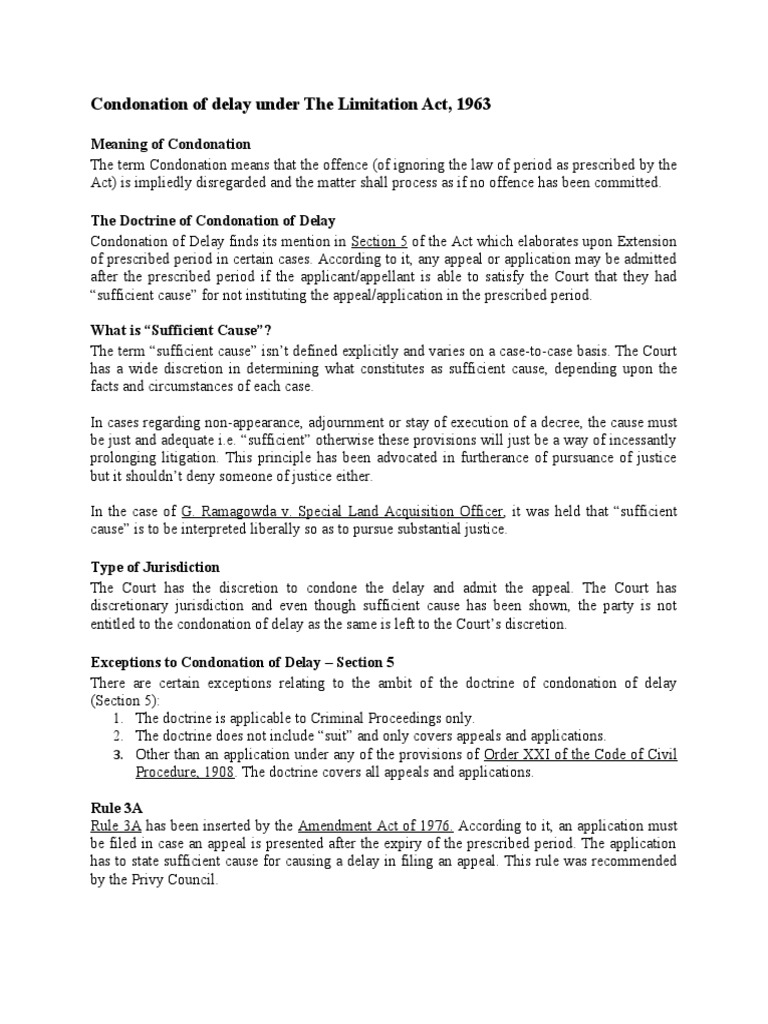 Condonation of delay under The Limitation Act, 1963

Meaning of Condonation

The term Condonation means that the offence (of ignoring the law of period as prescribed by the Act) is impliedly disregarded and the matter shall process as if no offence has been committed.

The Doctrine of Condonation of Delay

Condonation of Delay finds its mention in Section 5 of the Act which elaborates upon Extension of prescribed period in certain cases. According to it, any appeal or application may be admitted after the prescribed period if the applicant/appellant is able to satisfy the Court that they had "sufficient cause" for not instituting the appeal/application in the prescribed period.

What is "Sufficient Cause"?

The term "sufficient cause" isn't defined explicitly and varies on a case-to-case basis. The Court has a wide discretion in determining what constitutes as sufficient cause, depending upon the facts and circumstances of each case.

In cases regarding non-appearance, adjournment or stay of execution of a decree, the cause must be just and adequate i.e. "sufficient" otherwise these provisions will just be a way of incessantly prolonging litigation. This principle has been advocated in furtherance of pursuance of justice but it shouldn't deny someone of justice either.

In the case of G. Ramagowda v. Special Land Acquisition Officer, it was held that "sufficient cause" is to be interpreted liberally so as to pursue substantial justice.

Type of Jurisdiction

The Court has the discretion to condone the delay and admit the appeal. The Court has discretionary jurisdiction and even though sufficient cause has been shown, the party is not entitled to the condonation of delay as the same is left to the Court's discretion.

Exceptions to Condonation of Delay – Section 5

There are certain exceptions relating to the ambit of the doctrine of condonation of delay (Section 5):
1. The doctrine is applicable to Criminal Proceedings only.
2. The doctrine does not include "suit" and only covers appeals and applications.
3. Other than an application under any of the provisions of Order XXI of the Code of Civil Procedure, 1908. The doctrine covers all appeals and applications.

Rule 3A

Rule 3A has been inserted by the Amendment Act of 1976. According to it, an application must be filed in case an appeal is presented after the expiry of the prescribed period. The application has to state sufficient cause for causing a delay in filing an appeal. This rule was recommended by the Privy Council.